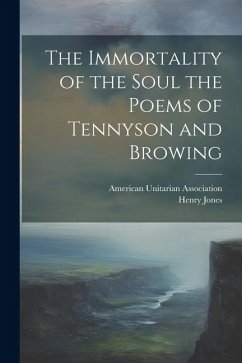 The Immortality of the Soul the Poems of Tennyson and Browing

American Unitarian Association
Henry Jones